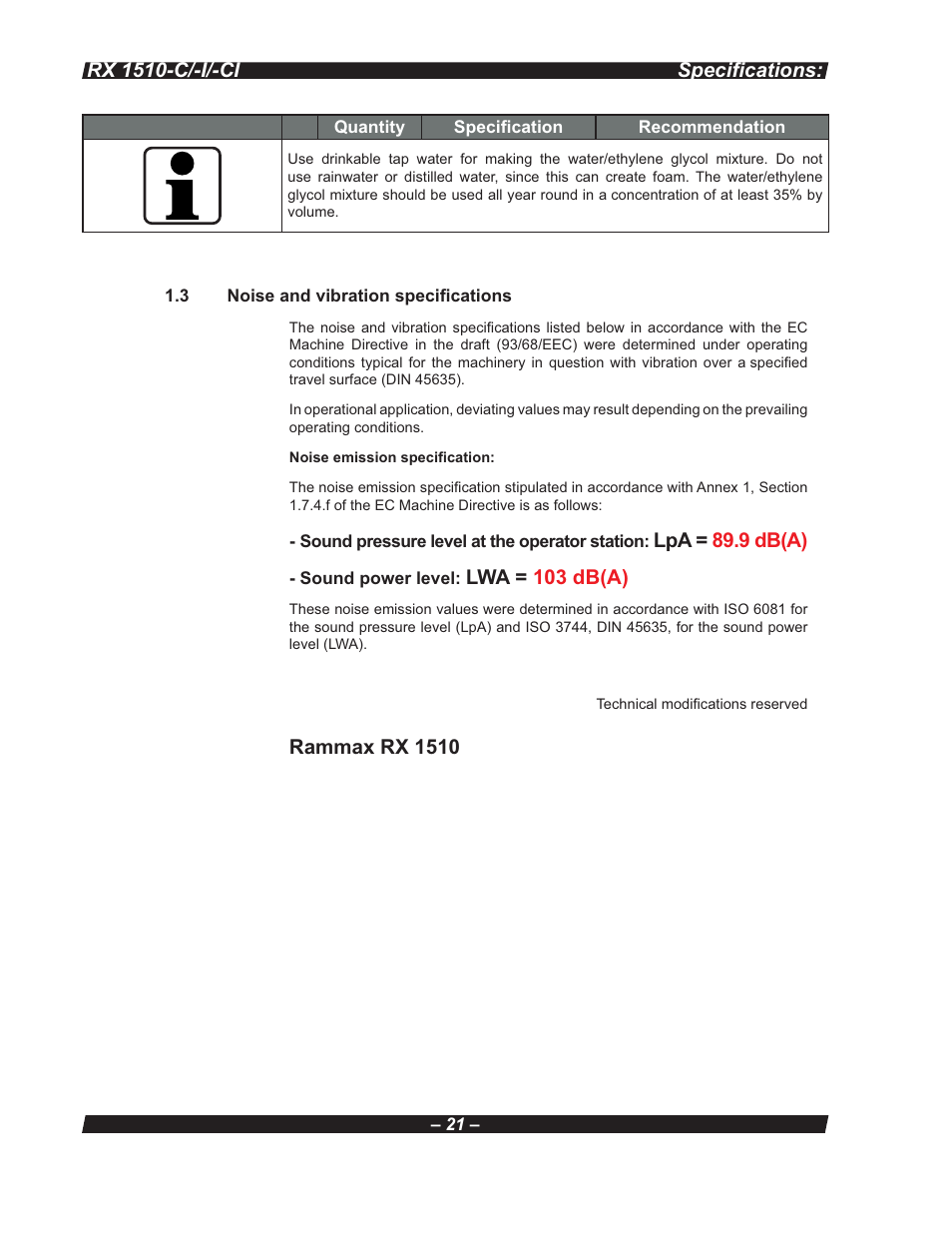 RX 1510-C/-I/-CI Specifications:

| | | Quantity | Specification | Recommendation |
|---|---|---|---|---|
| | Use drinkable tap water for making the water/ethylene glycol mixture. Do not use rainwater or distilled water, since this can create foam. The water/ethylene glycol mixture should be used all year round in a concentration of at least 35% by volume. | | | |

1.3 Noise and vibration specifications

The noise and vibration specifications listed below in accordance with the EC Machine Directive in the draft (93/68/EEC) were determined under operating conditions typical for the machinery in question with vibration over a specified travel surface (DIN 45635).

In operational application, deviating values may result depending on the prevailing operating conditions.

Noise emission specification:

The noise emission specification stipulated in accordance with Annex 1, Section 1.7.4.f of the EC Machine Directive is as follows:

- Sound pressure level at the operator station: LpA = 89.9 dB(A)

- Sound power level: LWA = 103 dB(A)

These noise emission values were determined in accordance with ISO 6081 for the sound pressure level (LpA) and ISO 3744, DIN 45635, for the sound power level (LWA).

Technical modifications reserved

Rammax RX 1510

– 21 –